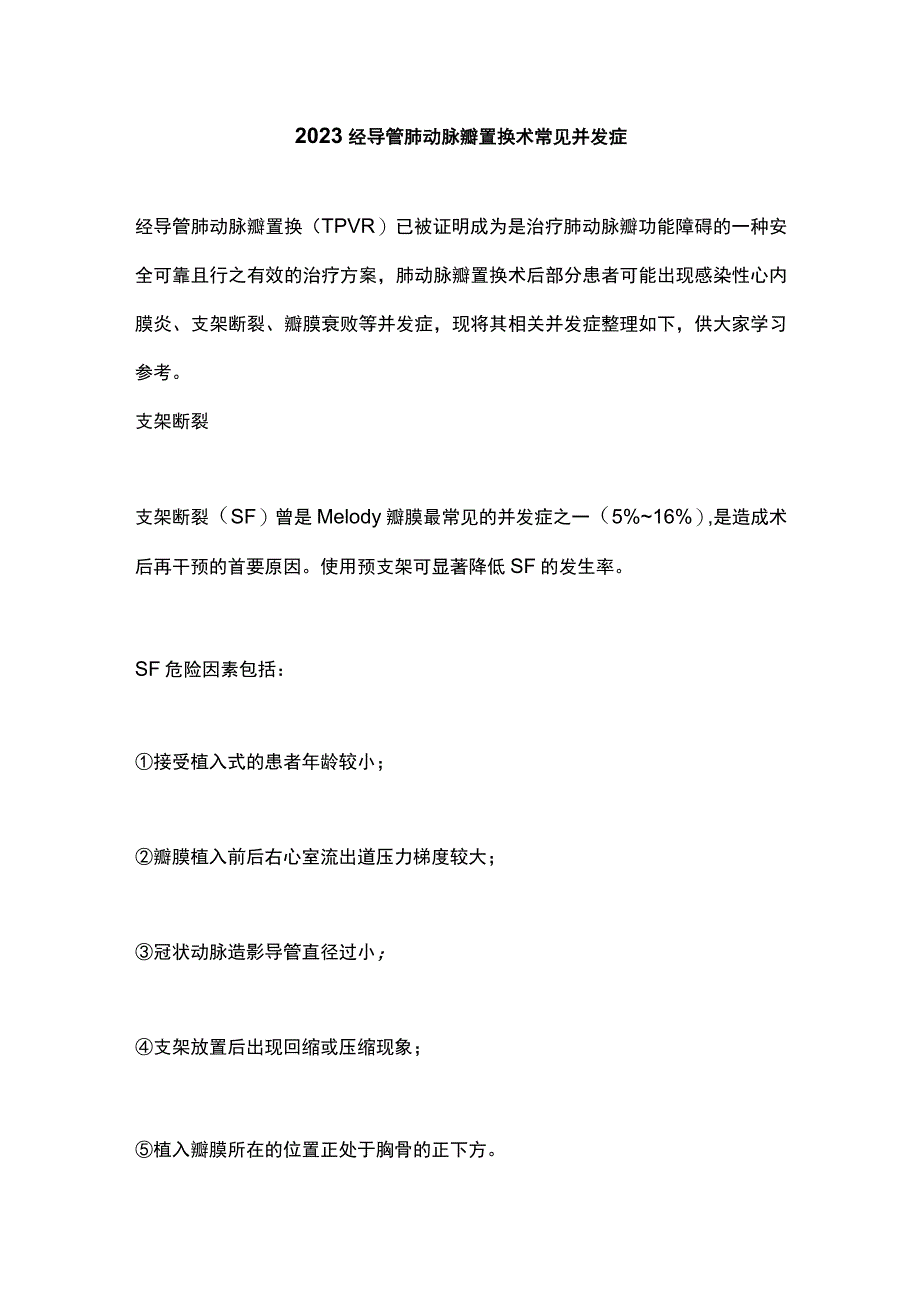 2023经导管肺动脉瓣置换术常见并发症

经导管肺动脉瓣置换（TPVR）已被证明成为是治疗肺动脉瓣功能障碍的一种安全可靠且行之有效的治疗方案，肺动脉瓣置换术后部分患者可能出现感染性心内膜炎、支架断裂、瓣膜衰败等并发症，现将其相关并发症整理如下，供大家学习参考。

支架断裂

支架断裂（SF）曾是Melody瓣膜最常见的并发症之一（5%~16%），是造成术后再干预的首要原因。使用预支架可显著降低SF的发生率。

SF危险因素包括：

①接受植入式的患者年龄较小；

②瓣膜植入前后右心室流出道压力梯度较大；

③冠状动脉造影导管直径过小；

④支架放置后出现回缩或压缩现象；

⑤植入瓣膜所在的位置正处于胸骨的正下方。